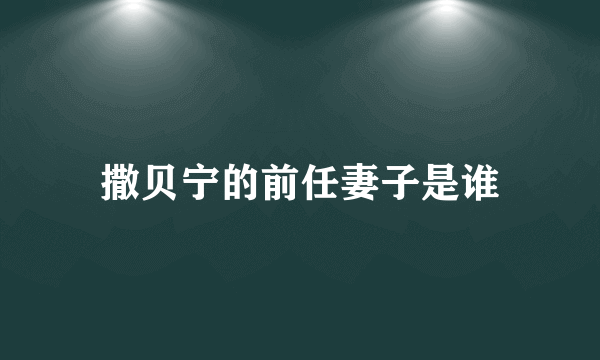 撒贝宁的前任妻子是谁